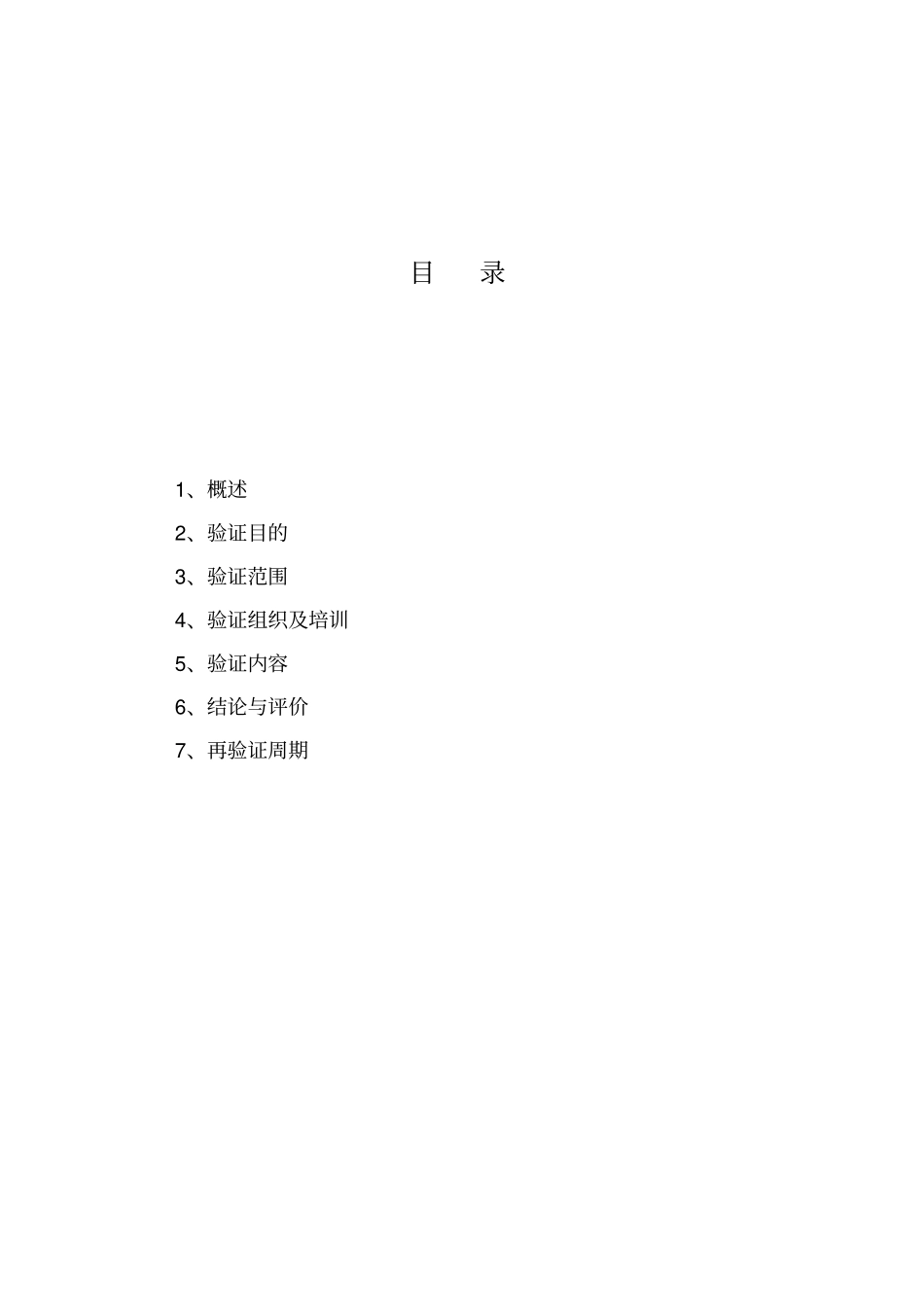 目　录

1、概述

2、验证目的

3、验证范围

4、验证组织及培训

5、验证内容

6、结论与评价

7、再验证周期